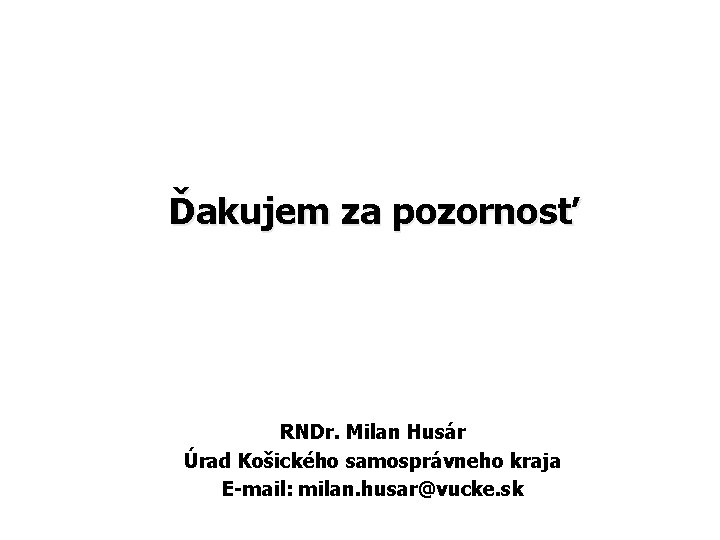 Ďakujem za pozornosť

RNDr. Milan Husár
Úrad Košického samosprávneho kraja
E-mail: milan.husar@vucke.sk